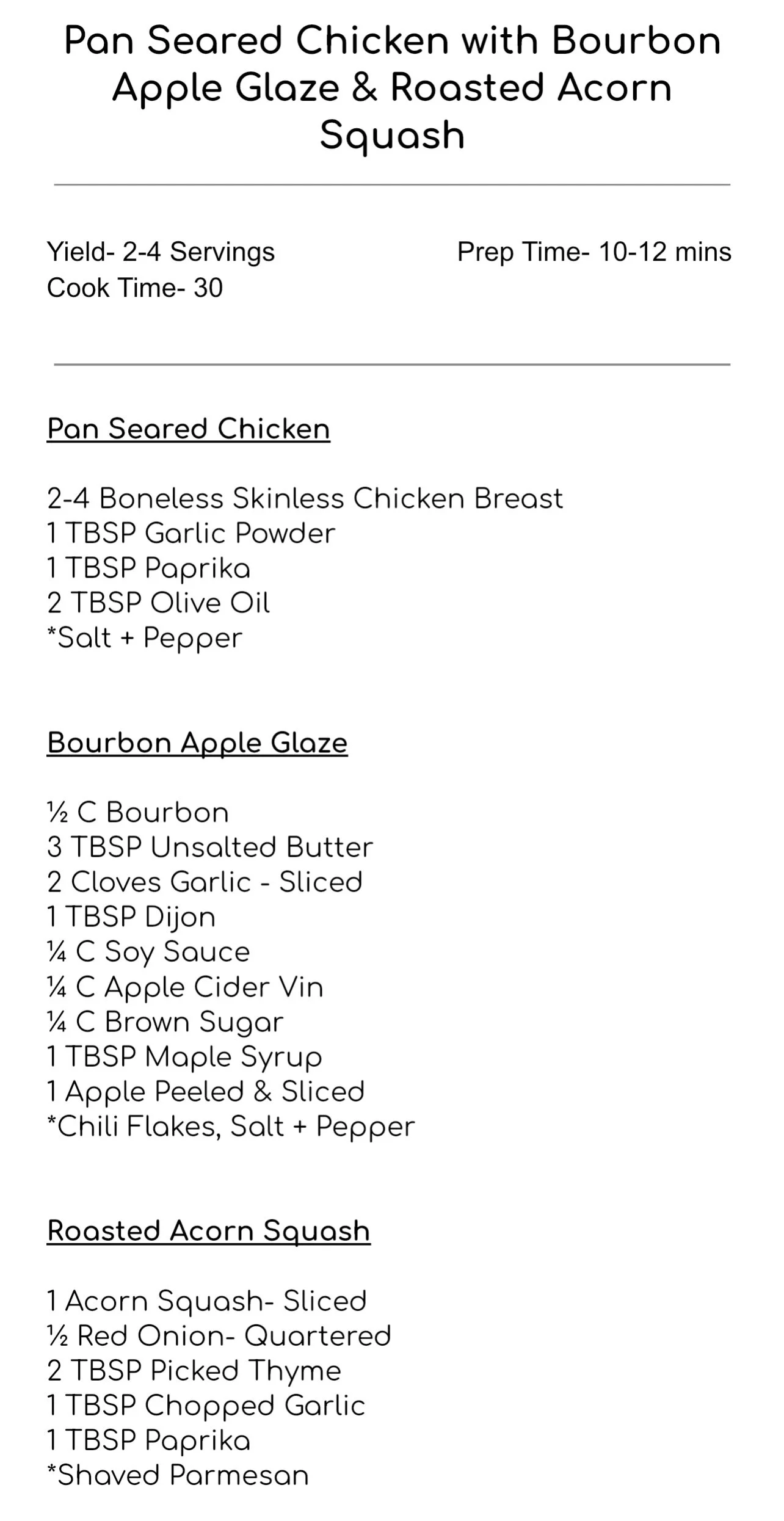 Pan Seared Chicken with Bourbon Apple Glaze & Roasted Acorn Squash

Yield- 2-4 Servings
Prep Time- 10-12 mins
Cook Time- 30

Pan Seared Chicken

2-4 Boneless Skinless Chicken Breast
1 TBSP Garlic Powder
1 TBSP Paprika
2 TBSP Olive Oil
*Salt + Pepper

Bourbon Apple Glaze

½ C Bourbon
3 TBSP Unsalted Butter
2 Cloves Garlic - Sliced
1 TBSP Dijon
¼ C Soy Sauce
¼ C Apple Cider Vin
¼ C Brown Sugar
1 TBSP Maple Syrup
1 Apple Peeled & Sliced
*Chili Flakes, Salt + Pepper

Roasted Acorn Squash

1 Acorn Squash- Sliced
½ Red Onion- Quartered
2 TBSP Picked Thyme
1 TBSP Chopped Garlic
1 TBSP Paprika
*Shaved Parmesan